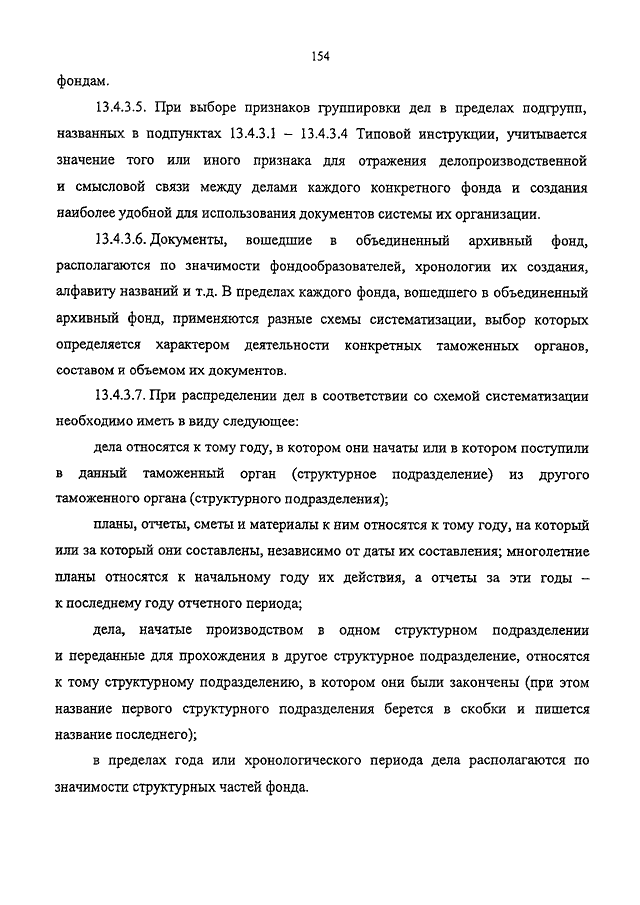 154

фондам.

13.4.3.5. При выборе признаков группировки дел в пределах подгрупп, названных в подпунктах 13.4.3.1 – 13.4.3.4 Типовой инструкции, учитывается значение того или иного признака для отражения делопроизводственной и смысловой связи между делами каждого конкретного фонда и создания наиболее удобной для использования документов системы их организации.

13.4.3.6. Документы, вошедшие в объединенный архивный фонд, располагаются по значимости фондообразователей, хронологии их создания, алфавиту названий и т.д. В пределах каждого фонда, вошедшего в объединенный архивный фонд, применяются разные схемы систематизации, выбор которых определяется характером деятельности конкретных таможенных органов, составом и объемом их документов.

13.4.3.7. При распределении дел в соответствии со схемой систематизации необходимо иметь в виду следующее:

дела относятся к тому году, в котором они начаты или в котором поступили в данный таможенный орган (структурное подразделение) из другого таможенного органа (структурного подразделения);

планы, отчеты, сметы и материалы к ним относятся к тому году, на который или за который они составлены, независимо от даты их составления; многолетние планы относятся к начальному году их действия, а отчеты за эти годы – к последнему году отчетного периода;

дела, начатые производством в одном структурном подразделении и переданные для прохождения в другое структурное подразделение, относятся к тому структурному подразделению, в котором они были закончены (при этом название первого структурного подразделения берется в скобки и пишется название последнего);

в пределах года или хронологического периода дела располагаются по значимости структурных частей фонда.